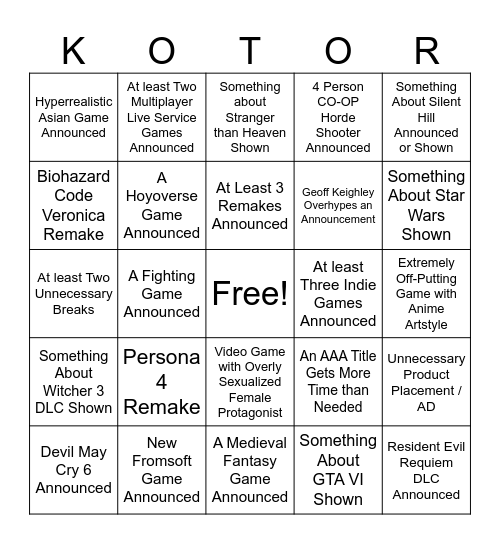 | K | O | T | O | R |
|---|---|---|---|---|
| Hyperrealistic Asian Game Announced | At least Two Multiplayer Live Service Games Announced | Something about Stranger than Heaven Shown | 4 Person CO-OP Horde Shooter Announced | Something About Silent Hill Announced or Shown |
| Biohazard Code Veronica Remake | A Hoyoverse Game Announced | At Least 3 Remakes Announced | Geoff Keighley Overhypes an Announcement | Something About Star Wars Shown |
| At least Two Unnecessary Breaks | A Fighting Game Announced | Free! | At least Three Indie Games Announced | Extremely Off-Putting Game with Anime Artstyle |
| Something About Witcher 3 DLC Shown | Persona 4 Remake | Video Game with Overly Sexualized Female Protagonist | An AAA Title Gets More Time than Needed | Unnecessary Product Placement / AD |
| Devil May Cry 6 Announced | New Fromsoft Game Announced | A Medieval Fantasy Game Announced | Something About GTA VI Shown | Resident Evil Requiem DLC Announced |